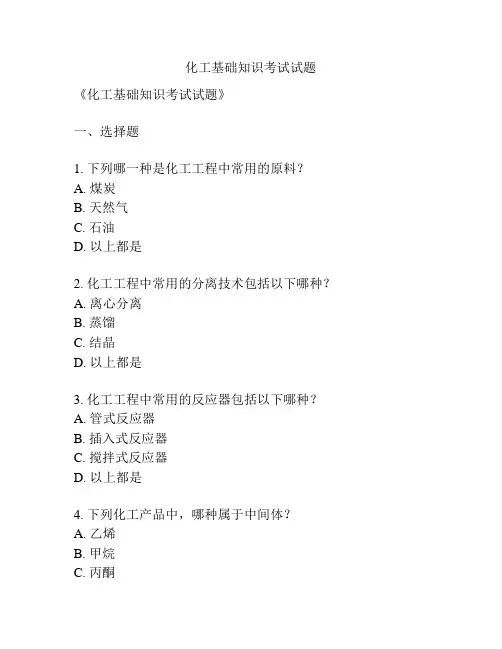 化工基础知识考试试题

《化工基础知识考试试题》

一、选择题

1. 下列哪一种是化工工程中常用的原料？
A. 煤炭
B. 天然气
C. 石油
D. 以上都是

2. 化工工程中常用的分离技术包括以下哪种？
A. 离心分离
B. 蒸馏
C. 结晶
D. 以上都是

3. 化工工程中常用的反应器包括以下哪种？
A. 管式反应器
B. 插入式反应器
C. 搅拌式反应器
D. 以上都是

4. 下列化工产品中，哪种属于中间体？
A. 乙烯
B. 甲烷
C. 丙酮